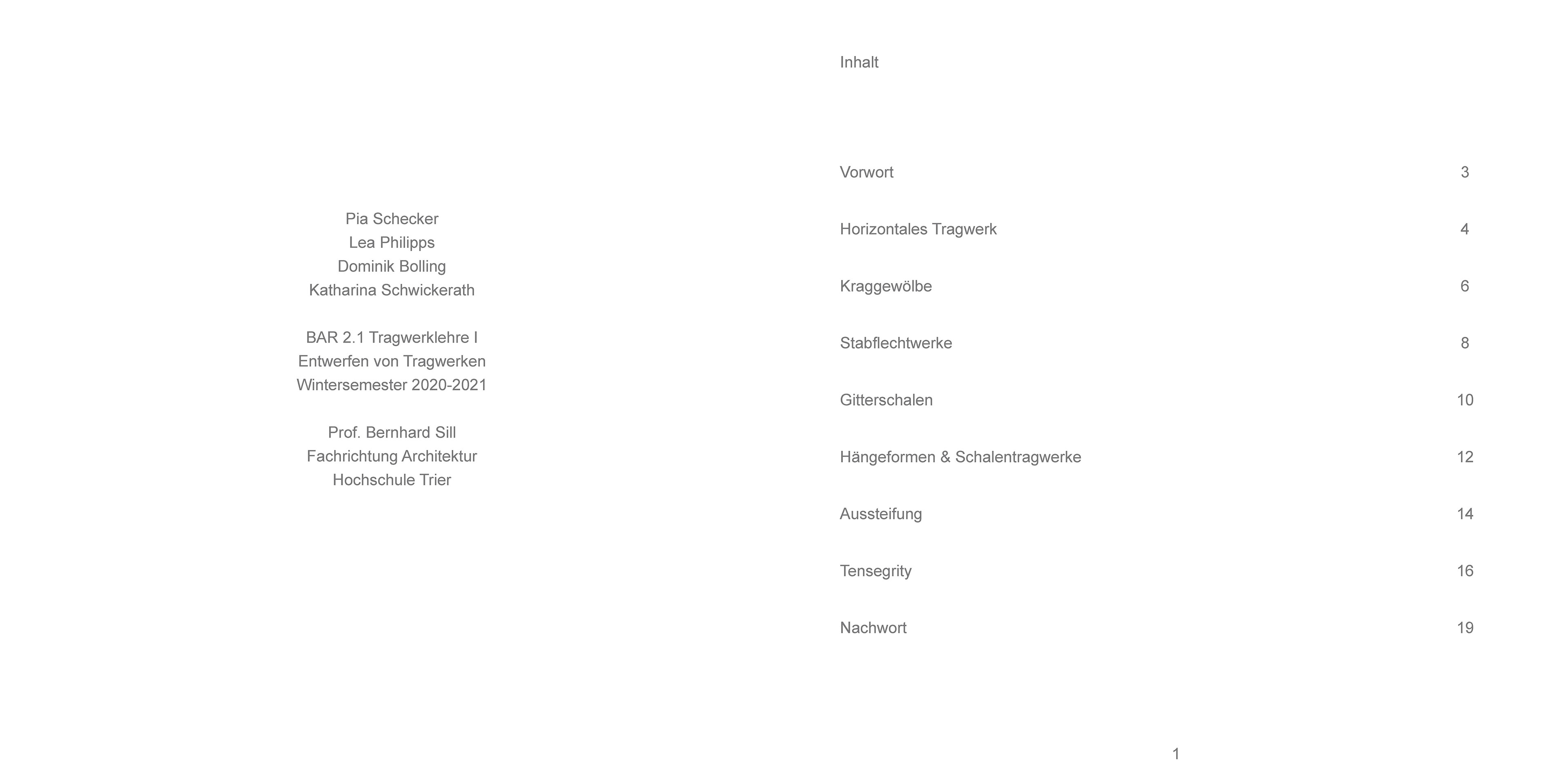 Pia Schecker
Lea Philipps
Dominik Bolling
Katharina Schwickerath

BAR 2.1 Tragwerklehre I
Entwerfen von Tragwerken
Wintersemester 2020-2021

Prof. Bernhard Sill
Fachrichtung Architektur
Hochschule Trier

Inhalt

| | |
|---|---|
| Vorwort | 3 |
| Horizontales Tragwerk | 4 |
| Kraggewölbe | 6 |
| Stabflechtwerke | 8 |
| Gitterschalen | 10 |
| Hängeformen & Schalentragwerke | 12 |
| Aussteifung | 14 |
| Tensegrity | 16 |
| Nachwort | 19 |

1